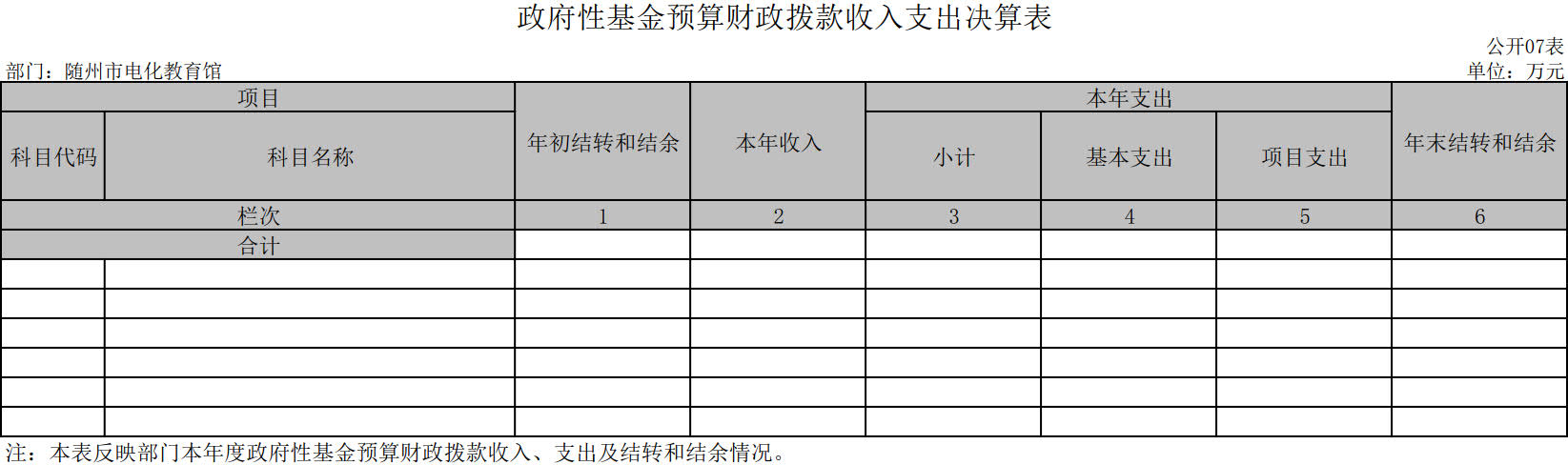 政府性基金预算财政拨款收入支出决算表

公开07表

部门：随州市电化教育馆

单位：万元

| 项目 | | 年初结转和结余 | 本年收入 | 本年支出 | | | 年末结转和结余 |
|---|---|---|---|---|---|---|---|
| 科目代码 | 科目名称 | | | 小计 | 基本支出 | 项目支出 | |
| 栏次 | | 1 | 2 | 3 | 4 | 5 | 6 |
| 合计 | | | | | | | |
| | | | | | | | |
| | | | | | | | |
| | | | | | | | |
| | | | | | | | |
| | | | | | | | |
| | | | | | | | |

注：本表反映部门本年度政府性基金预算财政拨款收入、支出及结转和结余情况。